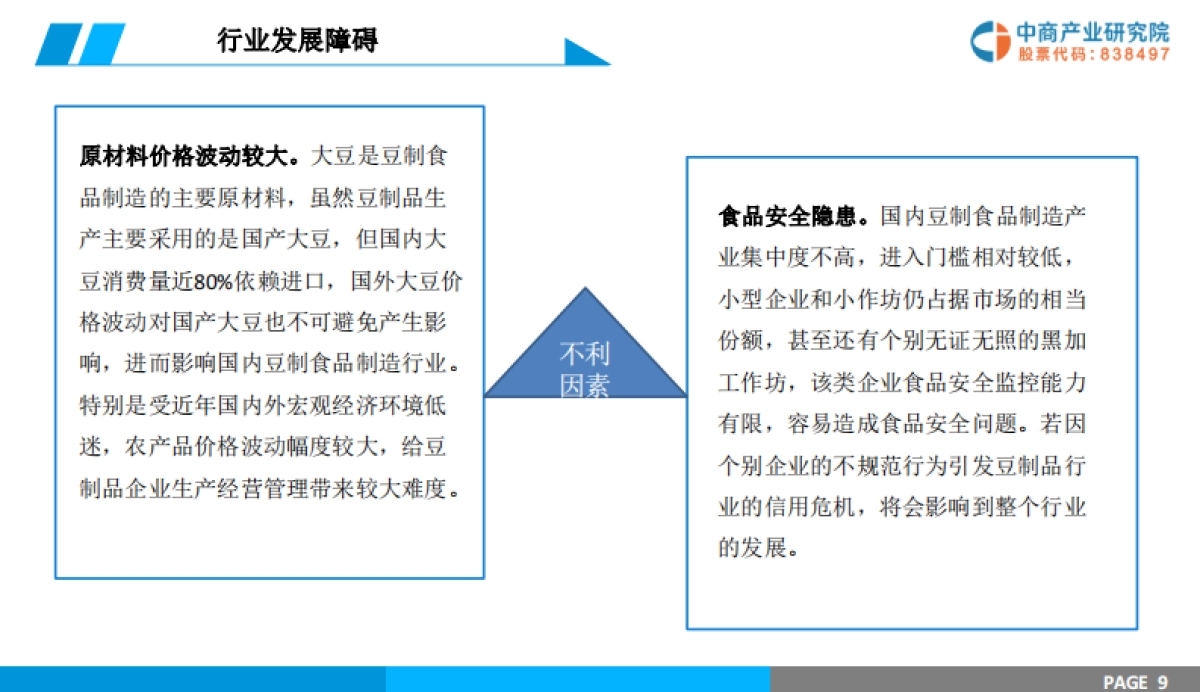 行业发展障碍

中商产业研究院
股票代码：838497

原材料价格波动较大。大豆是豆制食品制造的主要原材料，虽然豆制品生产主要采用的是国产大豆，但国内大豆消费量近80%依赖进口，国外大豆价格波动对国产大豆也不可避免产生影响，进而影响国内豆制食品制造行业。特别是受近年国内外宏观经济环境低迷，农产品价格波动幅度较大，给豆制品企业生产经营管理带来较大难度。

不利因素

食品安全隐患。国内豆制食品制造产业集中度不高，进入门槛相对较低，小型企业和小作坊仍占据市场的相当份额，甚至还有个别无证无照的黑加工作坊，该类企业食品安全监控能力有限，容易造成食品安全问题。若因个别企业的不规范行为引发豆制品行业的信用危机，将会影响到整个行业的发展。

PAGE 9